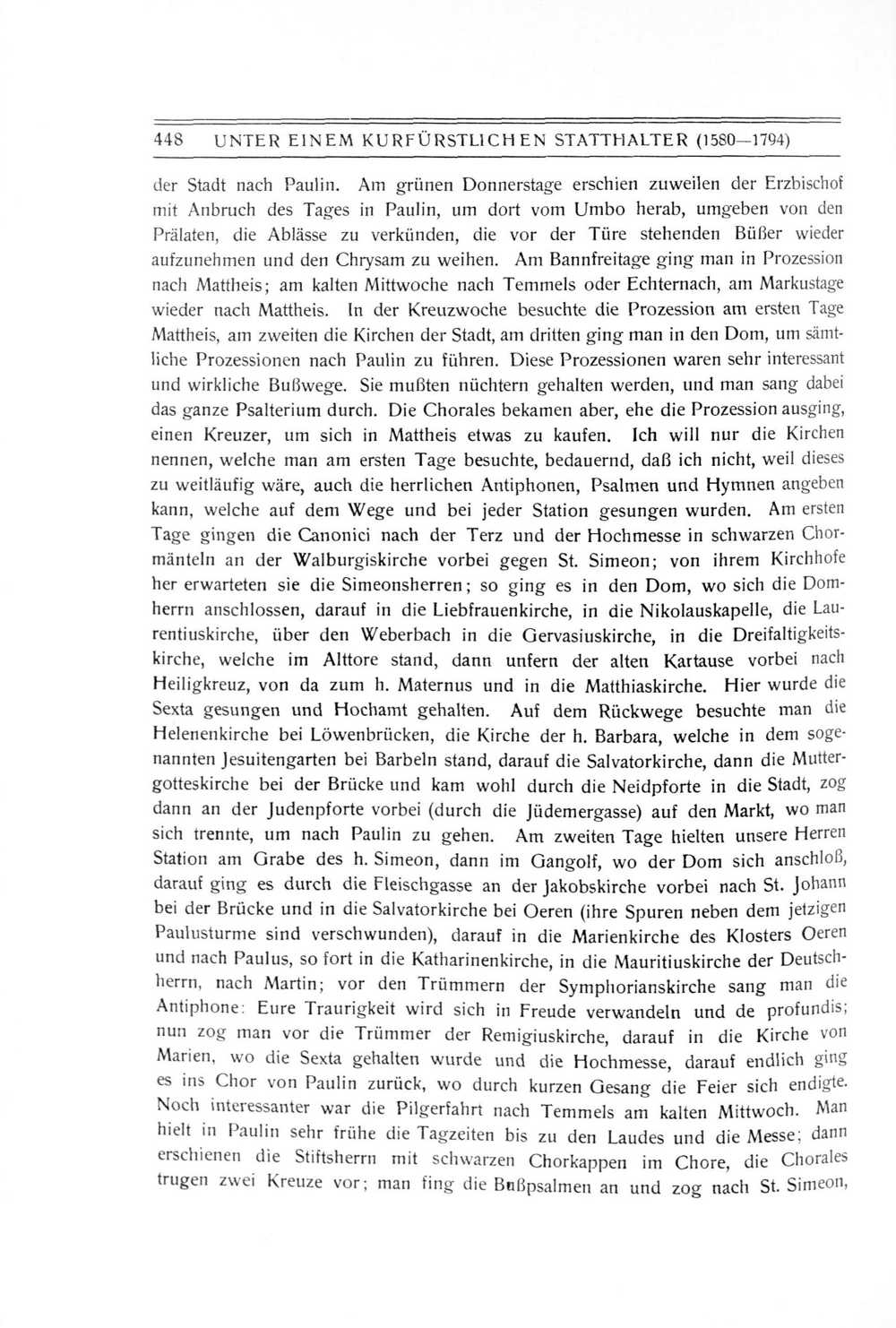 448 UNTER EINEM KURFÜRSTLICHEN STATTHALTER (1580—1794)

der Stadt nach Paulin. Am grünen Donnerstage erschien zuweilen der Erzbischof mit Anbruch des Tages in Paulin, um dort vom Umbo herab, umgeben von den Prälaten, die Ablässe zu verkünden, die vor der Türe stehenden Büßer wieder aufzunehmen und den Chrysam zu weihen. Am Bannfreitage ging man in Prozession nach Mattheis; am kalten Mittwoche nach Temmels oder Echternach, am Markustage wieder nach Mattheis. In der Kreuzwoche besuchte die Prozession am ersten Tage Mattheis, am zweiten die Kirchen der Stadt, am dritten ging man in den Dom, um sämtliche Prozessionen nach Paulin zu führen. Diese Prozessionen waren sehr interessant und wirkliche Bußwege. Sie mußten nüchtern gehalten werden, und man sang dabei das ganze Psalterium durch. Die Chorales bekamen aber, ehe die Prozession ausging, einen Kreuzer, um sich in Mattheis etwas zu kaufen. Ich will nur die Kirchen nennen, welche man am ersten Tage besuchte, bedauernd, daß ich nicht, weil dieses zu weitläufig wäre, auch die herrlichen Antiphonen, Psalmen und Hymnen angeben kann, welche auf dem Wege und bei jeder Station gesungen wurden. Am ersten Tage gingen die Canonici nach der Terz und der Hochmesse in schwarzen Chormänteln an der Walburgiskirche vorbei gegen St. Simeon; von ihrem Kirchhofe her erwarteten sie die Simeonsherren; so ging es in den Dom, wo sich die Domherrn anschlossen, darauf in die Liebfrauenkirche, in die Nikolauskapelle, die Laurentiuskirche, über den Weberbach in die Gervasiuskirche, in die Dreifaltigkeitskirche, welche im Alttore stand, dann unfern der alten Kartause vorbei nach Heiligkreuz, von da zum h. Maternus und in die Matthiaskirche. Hier wurde die Sexta gesungen und Hochamt gehalten. Auf dem Rückwege besuchte man die Helenenkirche bei Löwenbrücken, die Kirche der h. Barbara, welche in dem sogenannten Jesuitengarten bei Barbeln stand, darauf die Salvatorkirche, dann die Muttergotteskirche bei der Brücke und kam wohl durch die Neidpforte in die Stadt, zog dann an der Judenpforte vorbei (durch die Jüdemergasse) auf den Markt, wo man sich trennte, um nach Paulin zu gehen. Am zweiten Tage hielten unsere Herren Station am Grabe des h. Simeon, dann im Gangolf, wo der Dom sich anschloß, darauf ging es durch die Fleischgasse an der Jakobskirche vorbei nach St. Johann bei der Brücke und in die Salvatorkirche bei Oeren (ihre Spuren neben dem jetzigen Paulusturme sind verschwunden), darauf in die Marienkirche des Klosters Oeren und nach Paulus, so fort in die Katharinenkirche, in die Mauritiuskirche der Deutschherrn, nach Martin; vor den Trümmern der Symphorianskirche sang man die Antiphone: Eure Traurigkeit wird sich in Freude verwandeln und de profundis; nun zog man vor die Trümmer der Remigiuskirche, darauf in die Kirche von Marien, wo die Sexta gehalten wurde und die Hochmesse, darauf endlich ging es ins Chor von Paulin zurück, wo durch kurzen Gesang die Feier sich endigte. Noch interessanter war die Pilgerfahrt nach Temmels am kalten Mittwoch. Man hielt in Paulin sehr frühe die Tagzeiten bis zu den Laudes und die Messe; dann erschienen die Stiftsherrn mit schwarzen Chorkappen im Chore, die Chorales trugen zwei Kreuze vor; man fing die Bußpsalmen an und zog nach St. Simeon,